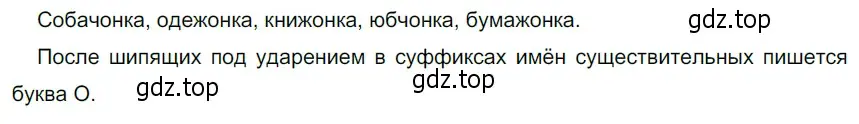 Собачонка, одежонка, книжонка, юбчонка, бумажонка.

gdz.top

После шипящих под ударением в суффиксах имён существительных пишется буква О.

gdz.top

gdz.top